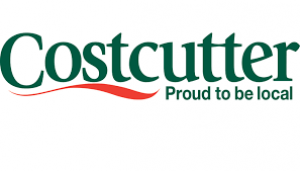 Costcutter
Proud to be local